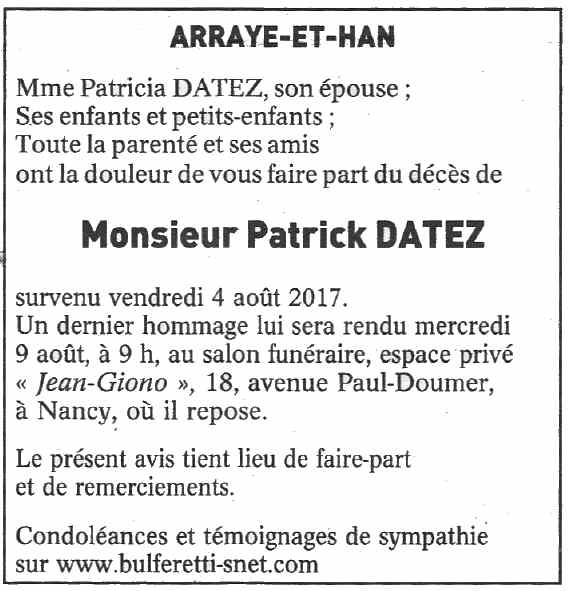 ARRAYE-ET-HAN

Mme Patricia DATEZ, son épouse ;
Ses enfants et petits-enfants ;
Toute la parenté et ses amis
ont la douleur de vous faire part du décès de

Monsieur Patrick DATEZ

survenu vendredi 4 août 2017.
Un dernier hommage lui sera rendu mercredi 9 août, à 9 h, au salon funéraire, espace privé « Jean-Giono », 18, avenue Paul-Doumer, à Nancy, où il repose.

Le présent avis tient lieu de faire-part et de remerciements.

Condoléances et témoignages de sympathie sur www.bulferetti-snet.com